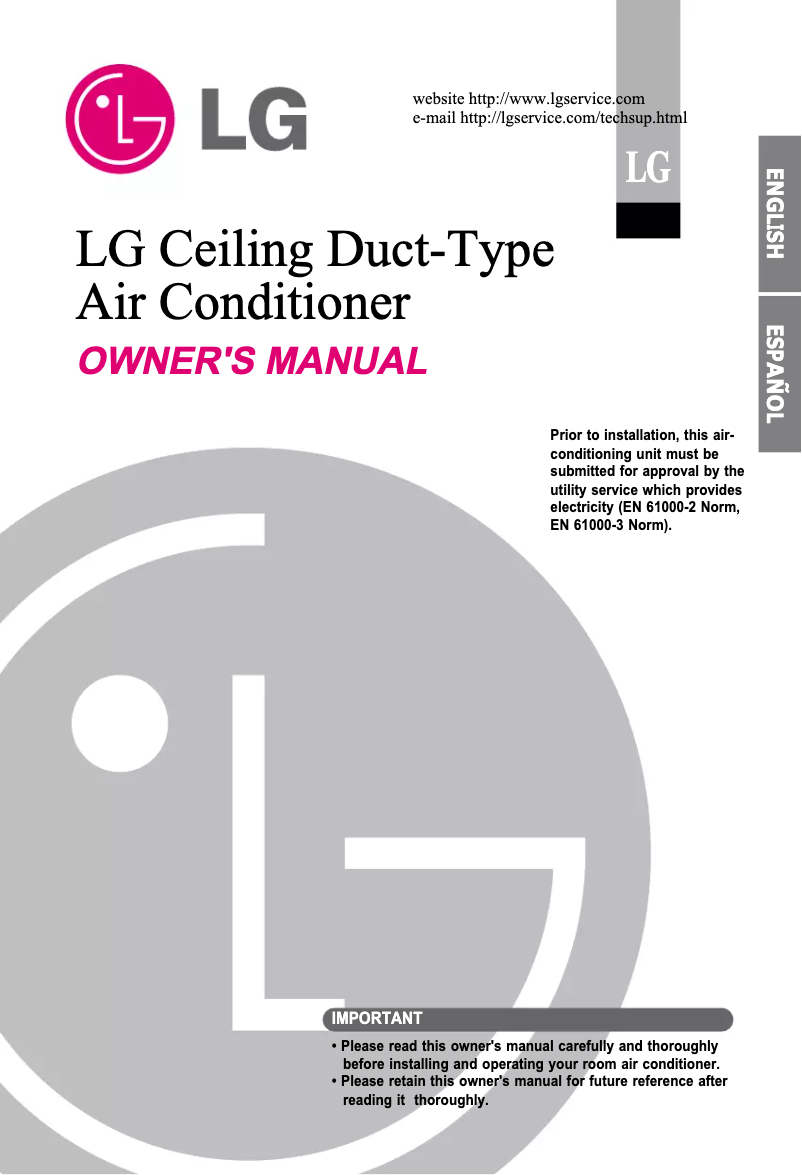 LG

website http://www.lgservice.com
e-mail http://lgservice.com/techsup.html

LG

ENGLISH

ESPAÑOL

LG Ceiling Duct-Type Air Conditioner

OWNER'S MANUAL

Prior to installation, this air-conditioning unit must be submitted for approval by the utility service which provides electricity (EN 61000-2 Norm, EN 61000-3 Norm).

IMPORTANT

• Please read this owner's manual carefully and thoroughly before installing and operating your room air conditioner.
• Please retain this owner's manual for future reference after reading it thoroughly.